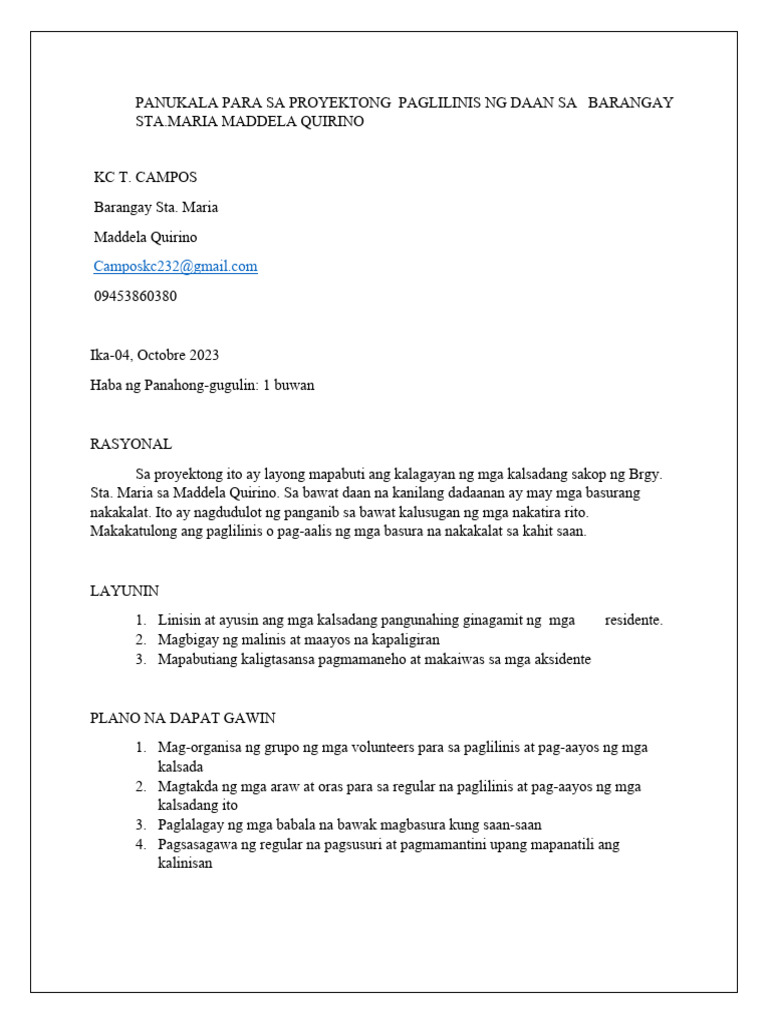 PANUKALA PARA SA PROYEKTONG PAGLILINIS NG DAAN SA BARANGAY STA.MARIA MADDELA QUIRINO

KC T. CAMPOS

Barangay Sta. Maria

Maddela Quirino

Camposkc232@gmail.com

09453860380

Ika-04, Octobre 2023

Haba ng Panahong-gugulin: 1 buwan

RASYONAL

Sa proyektong ito ay layong mapabuti ang kalagayan ng mga kalsadang sakop ng Brgy. Sta. Maria sa Maddela Quirino. Sa bawat daan na kanilang dadaanan ay may mga basurang nakakalat. Ito ay nagdudulot ng panganib sa bawat kalusugan ng mga nakatira rito. Makakatulong ang paglilinis o pag-aalis ng mga basura na nakakalat sa kahit saan.

LAYUNIN

1. Linisin at ayusin ang mga kalsadang pangunahing ginagamit ng mga residente.
2. Magbigay ng malinis at maayos na kapaligiran
3. Mapabutiang kaligtasansa pagmamaneho at makaiwas sa mga aksidente

PLANO NA DAPAT GAWIN

1. Mag-organisa ng grupo ng mga volunteers para sa paglilinis at pag-aayos ng mga kalsada
2. Magtakda ng mga araw at oras para sa regular na paglilinis at pag-aayos ng mga kalsadang ito
3. Paglalagay ng mga babala na bawak magbasura kung saan-saan
4. Pagsasagawa ng regular na pagsusuri at pagmamantini upang mapanatili ang kalinisan